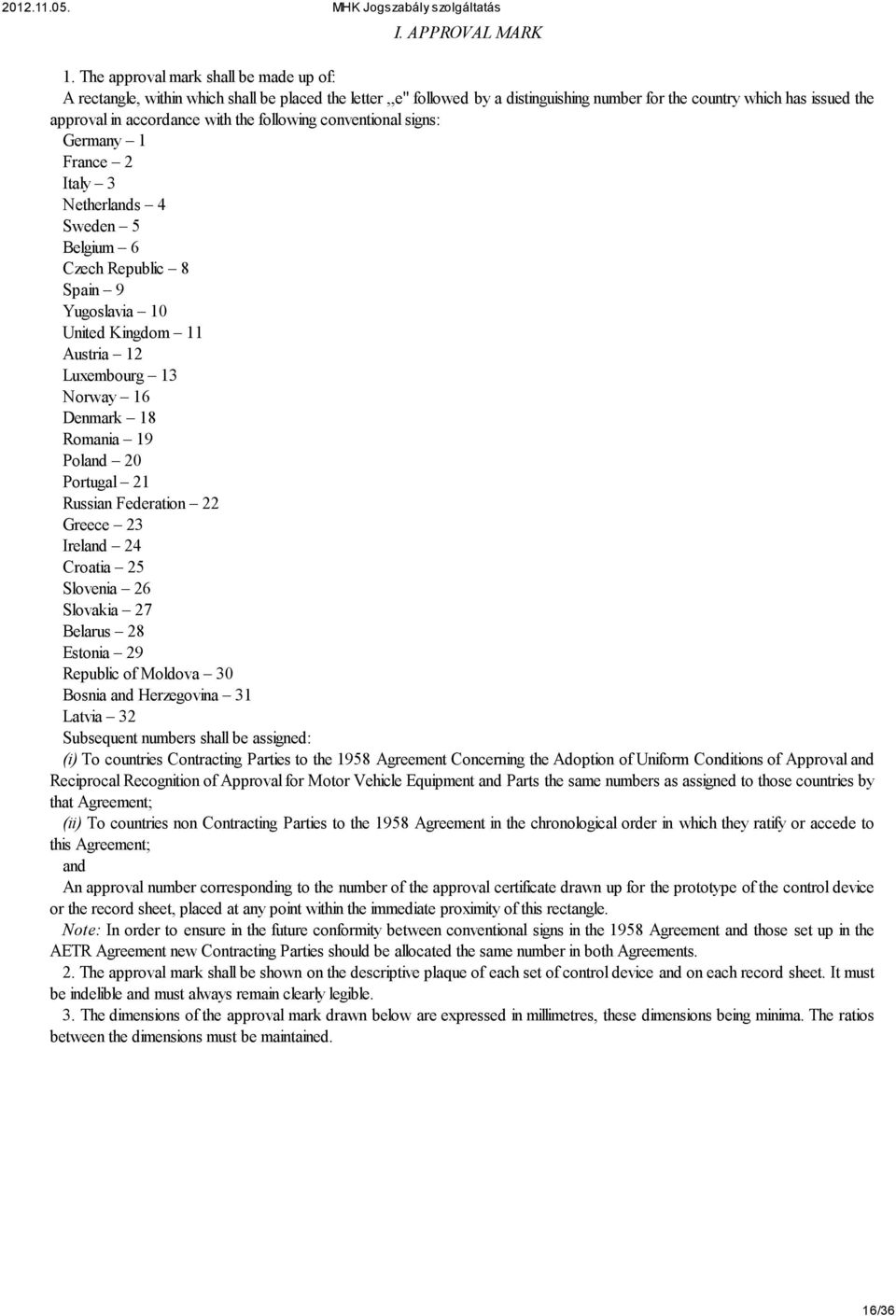 2012.11.05. MHK Jogszabály szolgáltatás

I. APPROVAL MARK

1. The approval mark shall be made up of:

A rectangle, within which shall be placed the letter ,,e" followed by a distinguishing number for the country which has issued the approval in accordance with the following conventional signs:

Germany – 1
France – 2
Italy – 3
Netherlands – 4
Sweden – 5
Belgium – 6
Czech Republic – 8
Spain – 9
Yugoslavia – 10
United Kingdom – 11
Austria – 12
Luxembourg – 13
Norway – 16
Denmark – 18
Romania – 19
Poland – 20
Portugal – 21
Russian Federation – 22
Greece – 23
Ireland – 24
Croatia – 25
Slovenia – 26
Slovakia – 27
Belarus – 28
Estonia – 29
Republic of Moldova – 30
Bosnia and Herzegovina – 31
Latvia – 32

Subsequent numbers shall be assigned:

(i) To countries Contracting Parties to the 1958 Agreement Concerning the Adoption of Uniform Conditions of Approval and Reciprocal Recognition of Approval for Motor Vehicle Equipment and Parts the same numbers as assigned to those countries by that Agreement;

(ii) To countries non Contracting Parties to the 1958 Agreement in the chronological order in which they ratify or accede to this Agreement;

and

An approval number corresponding to the number of the approval certificate drawn up for the prototype of the control device or the record sheet, placed at any point within the immediate proximity of this rectangle.

Note: In order to ensure in the future conformity between conventional signs in the 1958 Agreement and those set up in the AETR Agreement new Contracting Parties should be allocated the same number in both Agreements.

2. The approval mark shall be shown on the descriptive plaque of each set of control device and on each record sheet. It must be indelible and must always remain clearly legible.

3. The dimensions of the approval mark drawn below are expressed in millimetres, these dimensions being minima. The ratios between the dimensions must be maintained.

16/36